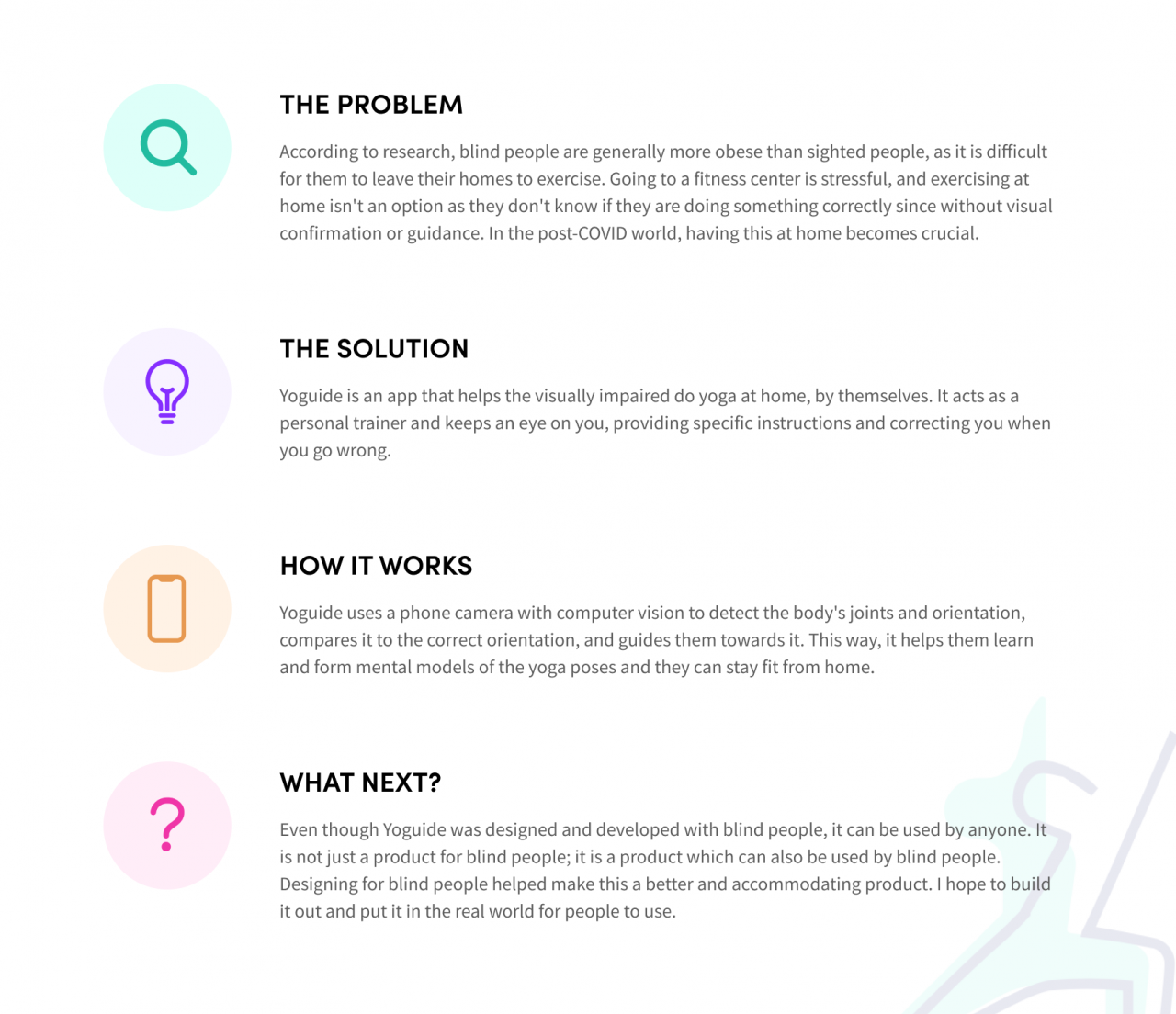 THE PROBLEM

According to research, blind people are generally more obese than sighted people, as it is difficult for them to leave their homes to exercise. Going to a fitness center is stressful, and exercising at home isn't an option as they don't know if they are doing something correctly since without visual confirmation or guidance. In the post-COVID world, having this at home becomes crucial.

THE SOLUTION

Yoguide is an app that helps the visually impaired do yoga at home, by themselves. It acts as a personal trainer and keeps an eye on you, providing specific instructions and correcting you when you go wrong.

HOW IT WORKS

Yoguide uses a phone camera with computer vision to detect the body's joints and orientation, compares it to the correct orientation, and guides them towards it. This way, it helps them learn and form mental models of the yoga poses and they can stay fit from home.

WHAT NEXT?

Even though Yoguide was designed and developed with blind people, it can be used by anyone. It is not just a product for blind people; it is a product which can also be used by blind people. Designing for blind people helped make this a better and accommodating product. I hope to build it out and put it in the real world for people to use.